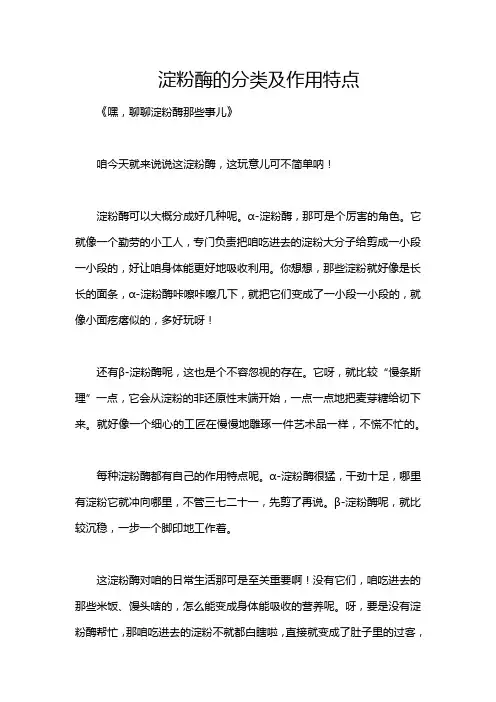 淀粉酶的分类及作用特点

《嘿，聊聊淀粉酶那些事儿》

咱今天就来说说这淀粉酶，这玩意儿可不简单呐！

淀粉酶可以大概分成好几种呢。α-淀粉酶，那可是个厉害的角色。它就像一个勤劳的小工人，专门负责把咱吃进去的淀粉大分子给剪成一小段一小段的，好让咱身体能更好地吸收利用。你想想，那些淀粉就好像是长长的面条，α-淀粉酶咔嚓咔嚓几下，就把它们变成了一小段一小段的，就像小面疙瘩似的，多好玩呀！

还有β-淀粉酶呢，这也是个不容忽视的存在。它呀，就比较“慢条斯理”一点，它会从淀粉的非还原性末端开始，一点一点地把麦芽糖给切下来。就好像一个细心的工匠在慢慢地雕琢一件艺术品一样，不慌不忙的。

每种淀粉酶都有自己的作用特点呢。α-淀粉酶很猛，干劲十足，哪里有淀粉它就冲向哪里，不管三七二十一，先剪了再说。β-淀粉酶呢，就比较沉稳，一步一个脚印地工作着。

这淀粉酶对咱的日常生活那可是至关重要啊！没有它们，咱吃进去的那些米饭、馒头啥的，怎么能变成身体能吸收的营养呢。呀，要是没有淀粉酶帮忙，那咱吃进去的淀粉不就都白瞎啦，直接就变成了肚子里的过客，